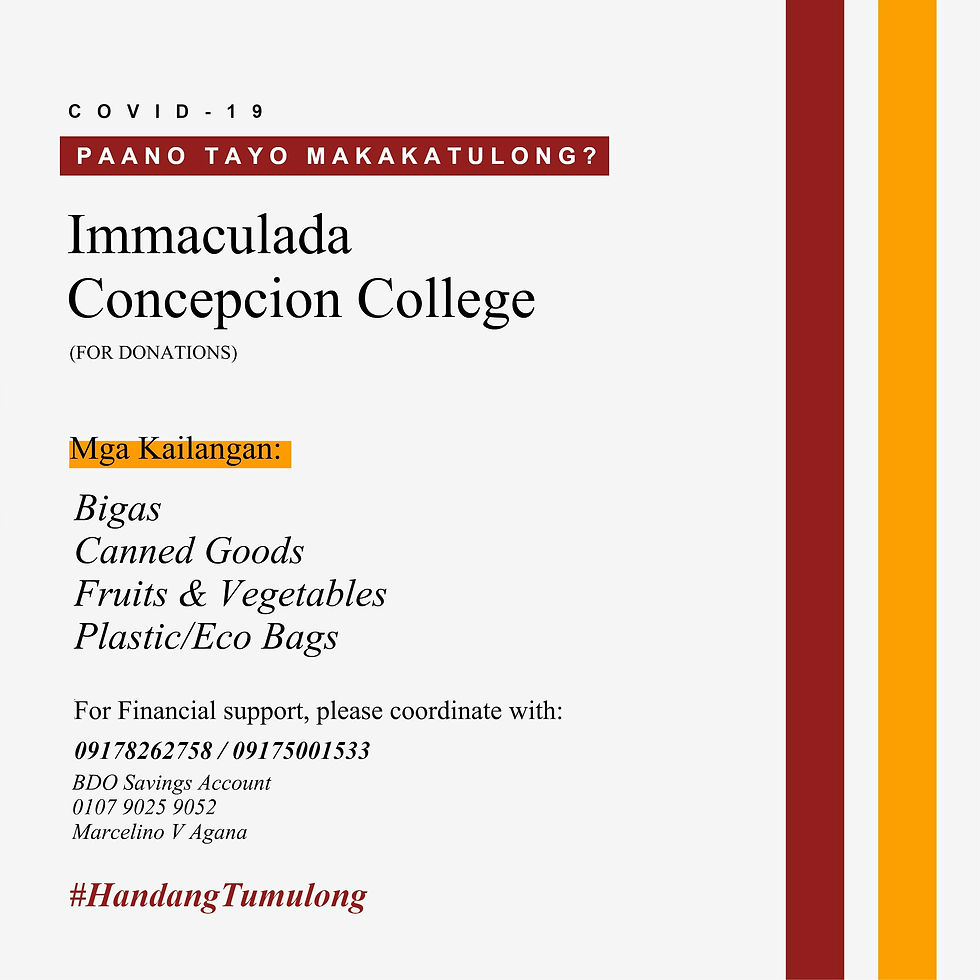 COVID-19

PAANO TAYO MAKAKATULONG?

Immaculada Concepcion College

(FOR DONATIONS)

Mga Kailangan:

Bigas
Canned Goods
Fruits & Vegetables
Plastic/Eco Bags

For Financial support, please coordinate with:

09178262758 / 09175001533

BDO Savings Account
0107 9025 9052
Marcelino V Agana

#HandangTumulong